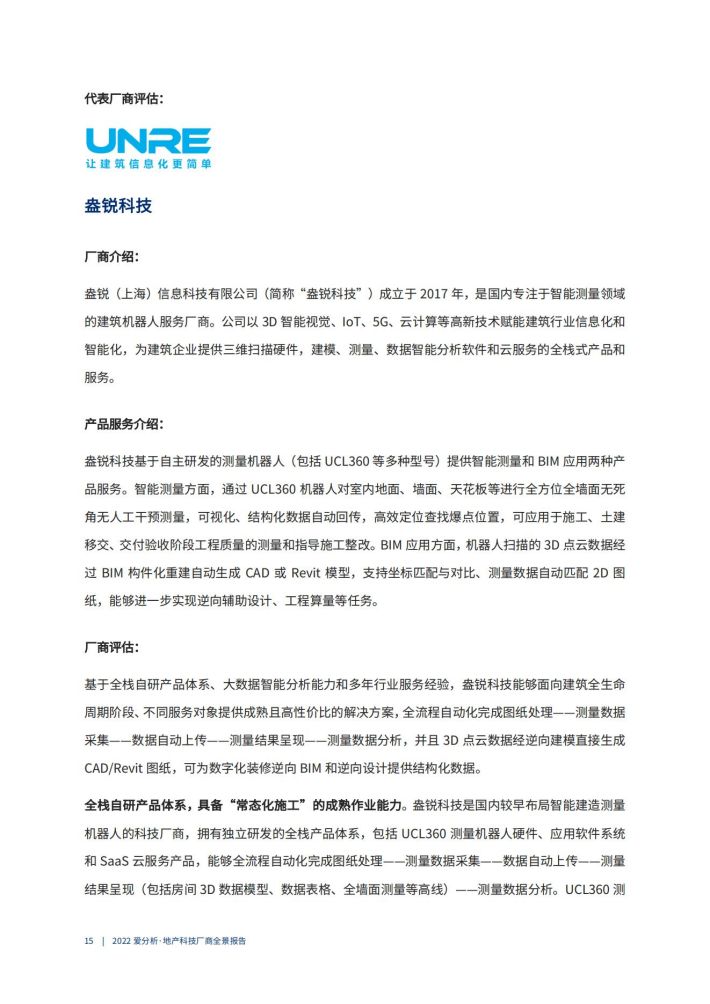 代表厂商评估：

UNRE
让建筑信息化更简单

盎锐科技

厂商介绍：

盎锐（上海）信息科技有限公司（简称“盎锐科技”）成立于 2017 年，是国内专注于智能测量领域的建筑机器人服务厂商。公司以 3D 智能视觉、IoT、5G、云计算等高新技术赋能建筑行业信息化和智能化，为建筑企业提供三维扫描硬件，建模、测量、数据智能分析软件和云服务的全栈式产品和服务。

产品服务介绍：

盎锐科技基于自主研发的测量机器人（包括 UCL360 等多种型号）提供智能测量和 BIM 应用两种产品服务。智能测量方面，通过 UCL360 机器人对室内地面、墙面、天花板等进行全方位全墙面无死角无人工干预测量，可视化、结构化数据自动回传，高效定位查找爆点位置，可应用于施工、土建移交、交付验收阶段工程质量的测量和指导施工整改。BIM 应用方面，机器人扫描的 3D 点云数据经过 BIM 构件化重建自动生成 CAD 或 Revit 模型，支持坐标匹配与对比、测量数据自动匹配 2D 图纸，能够进一步实现逆向辅助设计、工程算量等任务。

厂商评估：

基于全栈自研产品体系、大数据智能分析能力和多年行业服务经验，盎锐科技能够面向建筑全生命周期阶段、不同服务对象提供成熟且高性价比的解决方案，全流程自动化完成图纸处理——测量数据采集——数据自动上传——测量结果呈现——测量数据分析，并且 3D 点云数据经逆向建模直接生成 CAD/Revit 图纸，可为数字化装修逆向 BIM 和逆向设计提供结构化数据。

全栈自研产品体系，具备“常态化施工”的成熟作业能力。盎锐科技是国内较早布局智能建造测量机器人的科技厂商，拥有独立研发的全栈产品体系，包括 UCL360 测量机器人硬件、应用软件系统和 SaaS 云服务产品，能够全流程自动化完成图纸处理——测量数据采集——数据自动上传——测量结果呈现（包括房间 3D 数据模型、数据表格、全墙面测量等高线）——测量数据分析。UCL360 测

15 | 2022 爱分析·地产科技厂商全景报告